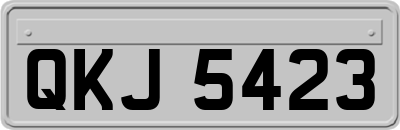 QKJ 5423